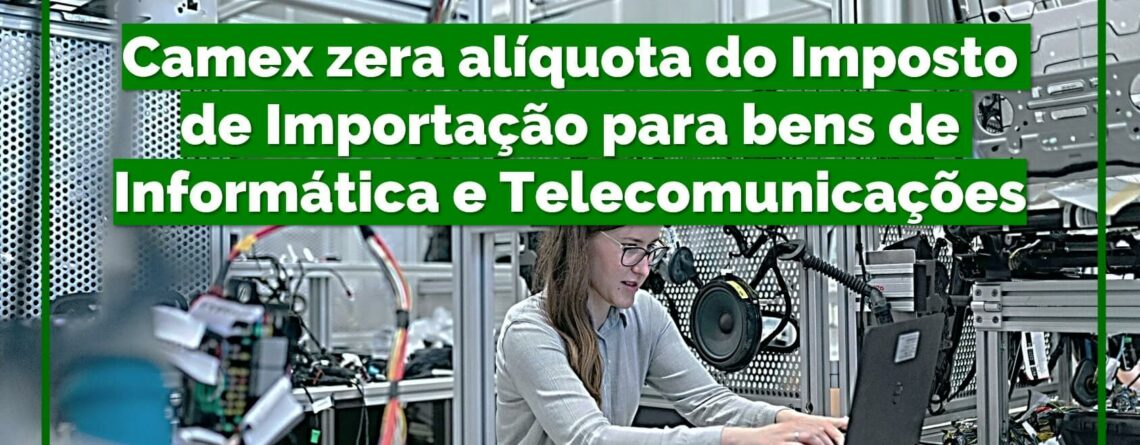 Camex zera alíquota do Imposto de Importação para bens de Informática e Telecomunicações